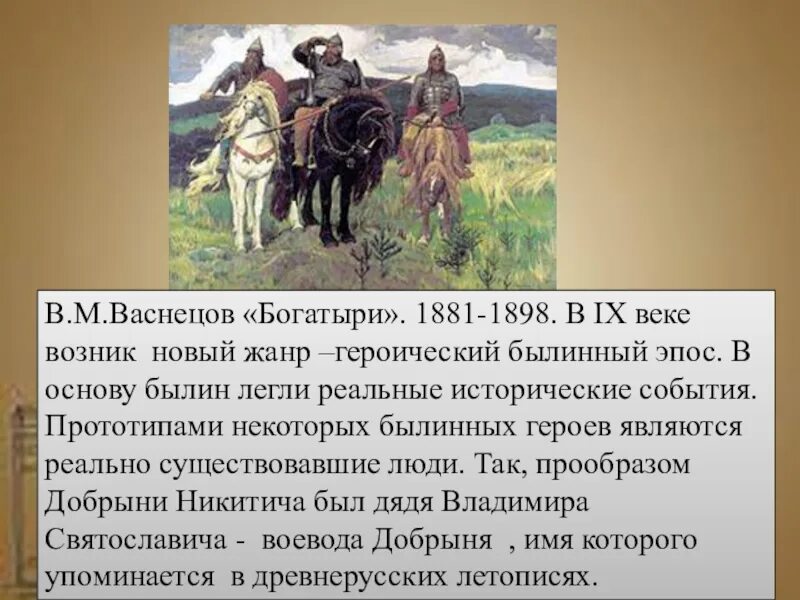 В.М.Васнецов «Богатыри». 1881-1898. В IX веке возник новый жанр –героический былинный эпос. В основу былин легли реальные исторические события. Прототипами некоторых былинных героев являются реально существовавшие люди. Так, прообразом Добрыни Никитича был дядя Владимира Святославича - воевода Добрыня , имя которого упоминается в древнерусских летописях.